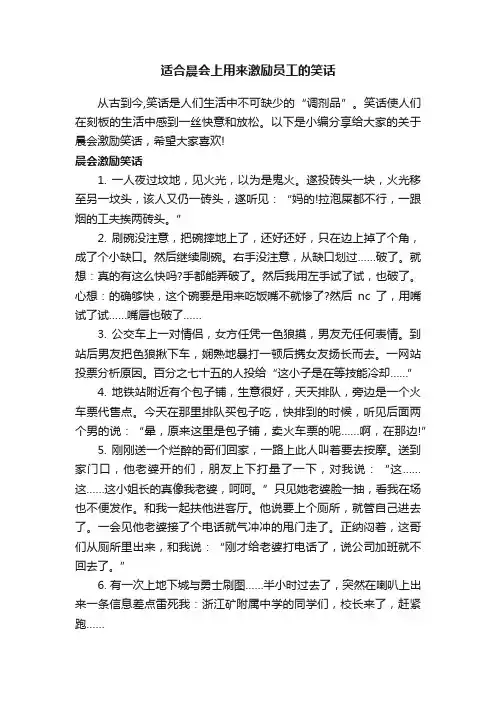 适合晨会上用来激励员工的笑话

从古到今,笑话是人们生活中不可缺少的“调剂品”。笑话使人们在刻板的生活中感到一丝快意和放松。以下是小编分享给大家的关于晨会激励笑话，希望大家喜欢!

晨会激励笑话

1. 一人夜过坟地，见火光，以为是鬼火。遂投砖头一块，火光移至另一坟头，该人又仍一砖头，遂听见：“妈的!拉泡屎都不行，一跟烟的工夫挨两砖头。”

2. 刷碗没注意，把碗摔地上了，还好还好，只在边上掉了个角，成了个小缺口。然后继续刷碗。右手没注意，从缺口划过……破了。就想：真的有这么快吗?手都能弄破了。然后我用左手试了试，也破了。心想：的确够快，这个碗要是用来吃饭嘴不就惨了?然后 nc 了，用嘴试了试……嘴唇也破了……

3. 公交车上一对情侣，女方任凭一色狼摸，男友无任何表情。到站后男友把色狼揪下车，娴熟地暴打一顿后携女友扬长而去。一网站投票分析原因。百分之七十五的人投给“这小子是在等技能冷却……”

4. 地铁站附近有个包子铺，生意很好，天天排队，旁边是一个火车票代售点。今天在那里排队买包子吃，快排到的时候，听见后面两个男的说：“晕，原来这里是包子铺，卖火车票的呢……啊，在那边!”

5. 刚刚送一个烂醉的哥们回家，一路上此人叫着要去按摩。送到家门口，他老婆开的们，朋友上下打量了一下，对我说：“这……这……这小姐长的真像我老婆，呵呵。”只见她老婆脸一抽，看我在场也不便发作。和我一起扶他进客厅。他说要上个厕所，就管自己进去了。一会见他老婆接了个电话就气冲冲的甩门走了。正纳闷着，这哥们从厕所里出来，和我说：“刚才给老婆打电话了，说公司加班就不回去了。”

6. 有一次上地下城与勇士刷图……半小时过去了，突然在喇叭上出来一条信息差点雷死我：浙江矿附属中学的同学们，校长来了，赶紧跑……